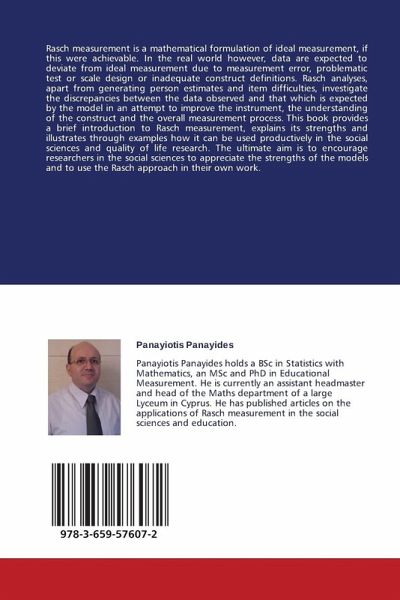 Rasch measurement is a mathematical formulation of ideal measurement, if this were achievable. In the real world however, data are expected to deviate from ideal measurement due to measurement error, problematic test or scale design or inadequate construct definitions. Rasch analyses, apart from generating person estimates and item difficulties, investigate the discrepancies between the data observed and that which is expected by the model in an attempt to improve the instrument, the understanding of the construct and the overall measurement process. This book provides a brief introduction to Rasch measurement, explains its strengths and illustrates through examples how it can be used productively in the social sciences and quality of life research. The ultimate aim is to encourage researchers in the social sciences to appreciate the strengths of the models and to use the Rasch approach in their own work.

Panayiotis Panayides

Panayiotis Panayides holds a BSc in Statistics with Mathematics, an MSc and PhD in Educational Measurement. He is currently an assistant headmaster and head of the Maths department of a large Lyceum in Cyprus. He has published articles on the applications of Rasch measurement in the social sciences and education.

978-3-659-57607-2